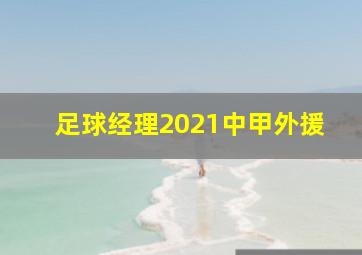 足球经理2021中甲外援